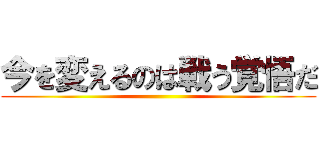 今を変えるのは戦う覚悟だ